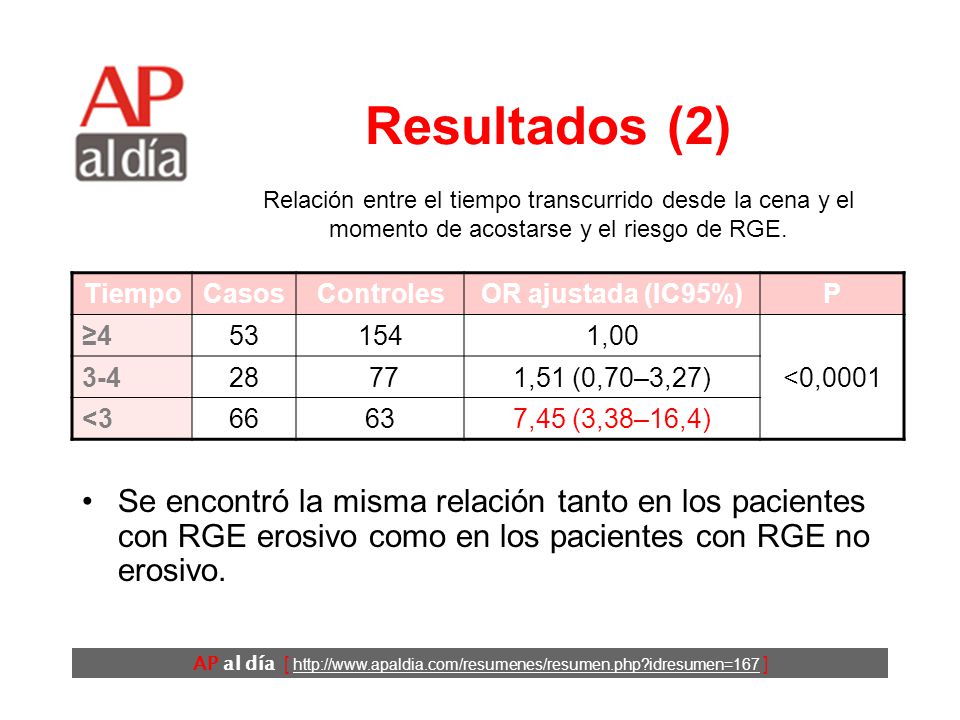 AP al día

Resultados (2)

Relación entre el tiempo transcurrido desde la cena y el momento de acostarse y el riesgo de RGE.

| Tiempo | Casos | Controles | OR ajustada (IC95%) | P |
|---|---|---|---|---|
| ≥4 | 53 | 154 | 1,00 | <0,0001 |
| 3-4 | 28 | 77 | 1,51 (0,70–3,27) | |
| <3 | 66 | 63 | 7,45 (3,38–16,4) | |

• Se encontró la misma relación tanto en los pacientes con RGE erosivo como en los pacientes con RGE no erosivo.

AP al día [ http://www.apaldia.com/resumenes/resumen.php?idresumen=167 ]